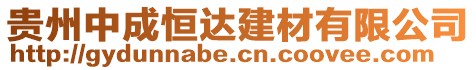 贵州中成恒达建材有限公司
http://gydunnabe.cn.coovee.com